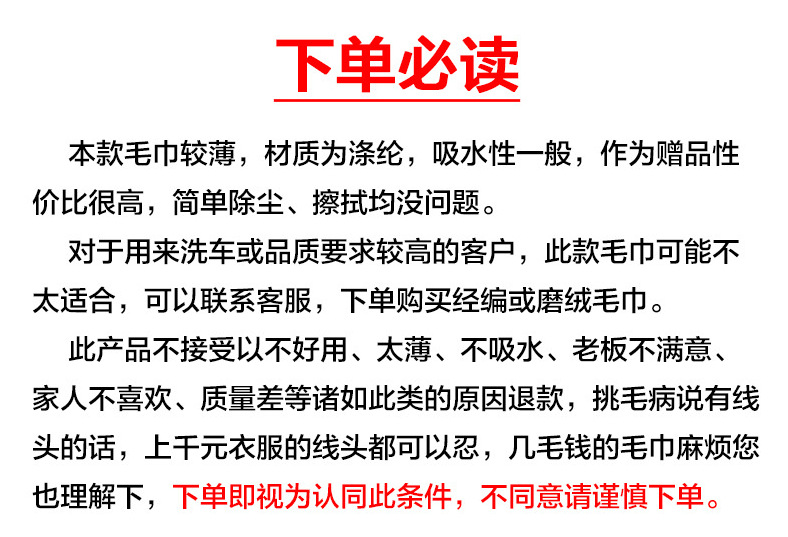 下单必读

本款毛巾较薄，材质为涤纶，吸水性一般，作为赠品性价比很高，简单除尘、擦拭均没问题。

对于用来洗车或品质要求较高的客户，此款毛巾可能不太适合，可以联系客服，下单购买经编或磨绒毛巾。

此产品不接受以不好用、太薄、不吸水、老板不满意、家人不喜欢、质量差等诸如此类的原因退款，挑毛病说有线头的话，上千元衣服的线头都可以忍，几毛钱的毛巾麻烦您也理解下，下单即视为认同此条件，不同意请谨慎下单。